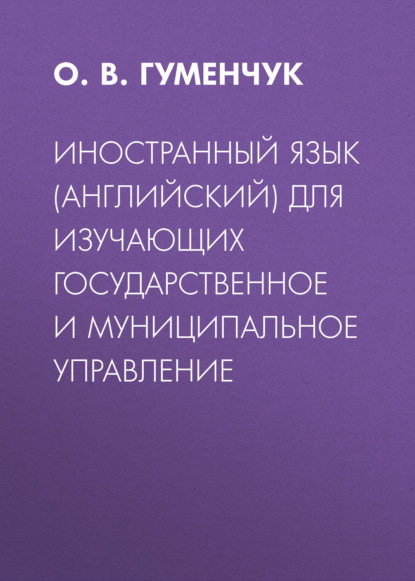 О. В. ГУМЕНЧУК

ИНОСТРАННЫЙ ЯЗЫК (АНГЛИЙСКИЙ) ДЛЯ ИЗУЧАЮЩИХ ГОСУДАРСТВЕННОЕ И МУНИЦИПАЛЬНОЕ УПРАВЛЕНИЕ